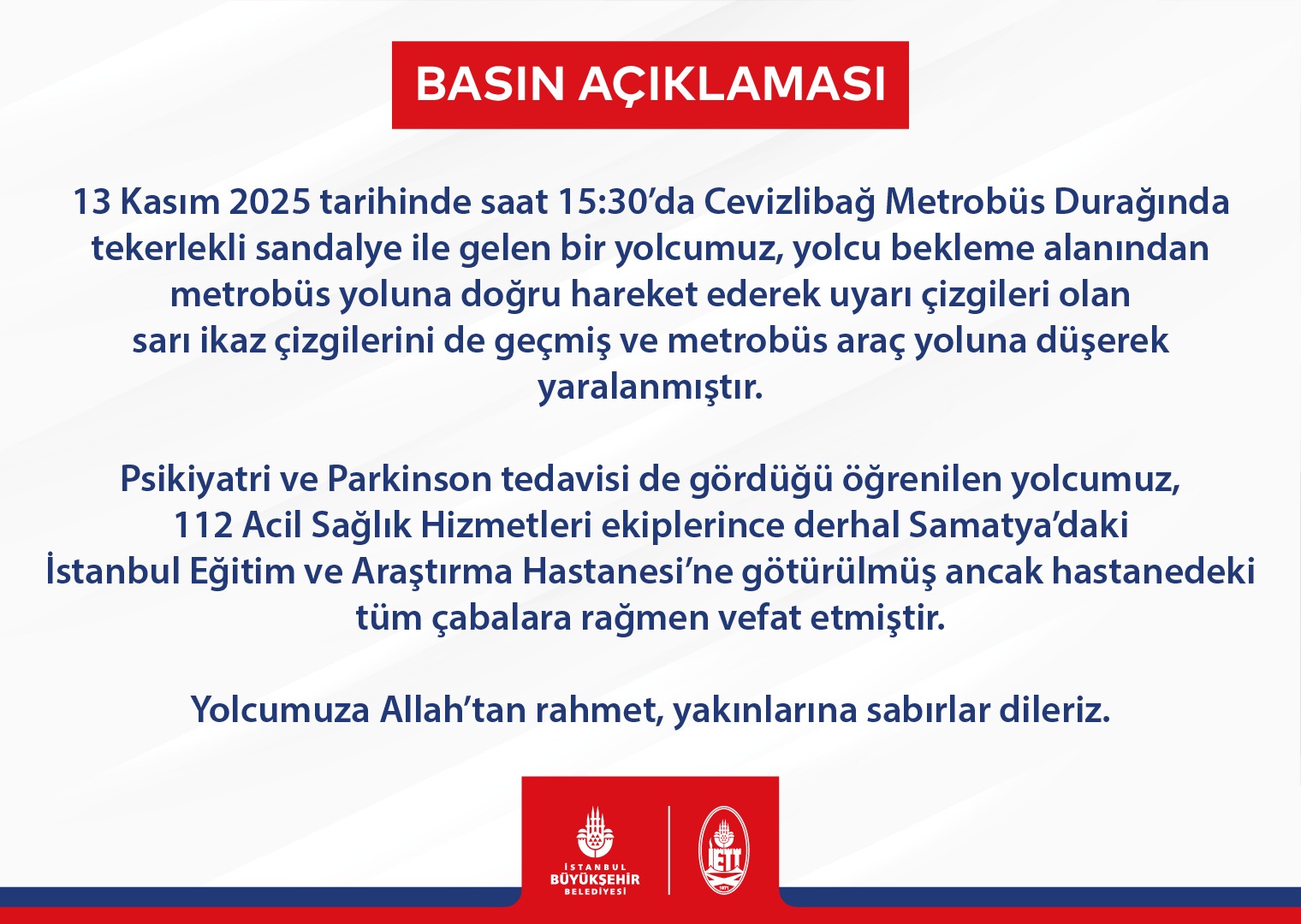 BASIN AÇIKLAMASI

13 Kasım 2025 tarihinde saat 15:30'da Cevizlibağ Metrobüs Durağında tekerlekli sandalye ile gelen bir yolcumuz, yolcu bekleme alanından metrobüs yoluna doğru hareket ederek uyarı çizgileri olan sarı ikaz çizgilerini de geçmiş ve metrobüs araç yoluna düşerek yaralanmıştır.

Psikiyatri ve Parkinson tedavisi de gördüğü öğrenilen yolcumuz, 112 Acil Sağlık Hizmetleri ekiplerince derhal Samatya'daki İstanbul Eğitim ve Araştırma Hastanesi'ne götürülmüş ancak hastanedeki tüm çabalara rağmen vefat etmiştir.

Yolcumuza Allah'tan rahmet, yakınlarına sabırlar dileriz.

İSTANBUL
BÜYÜKŞEHİR
BELEDİYESİ

İETT